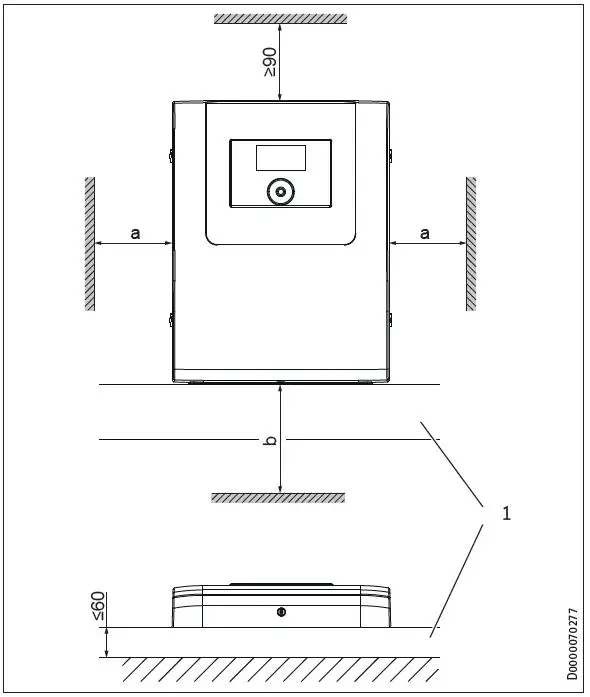 ≥90

a

a

b

1

≤60

D0000070277